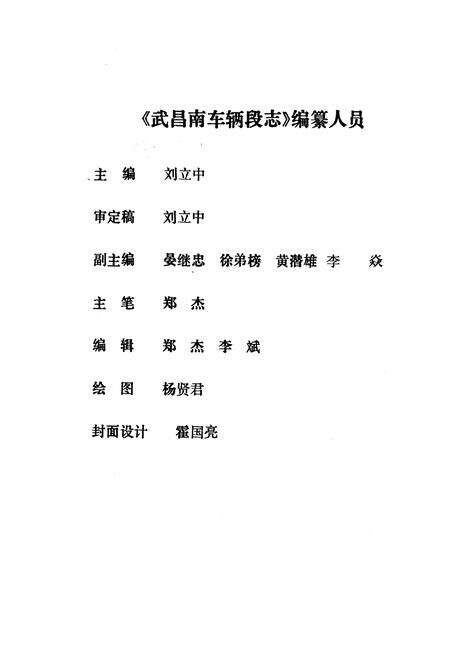 《武昌南车辆段志》编纂人员

主　编　刘立中

审定稿　刘立中

副主编　晏继忠　徐弟榜　黄潜雄　李　焱

主　笔　郑　杰

编　辑　郑　杰　李　斌

绘　图　杨贤君

封面设计　霍国亮